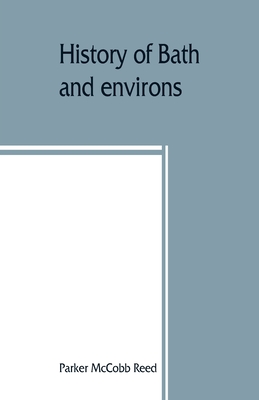 History of Bath and environs

Parker McCobb Reed